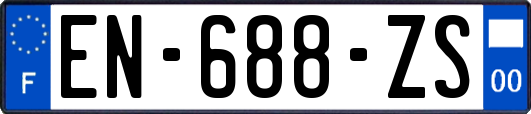 F
EN-688-ZS
00